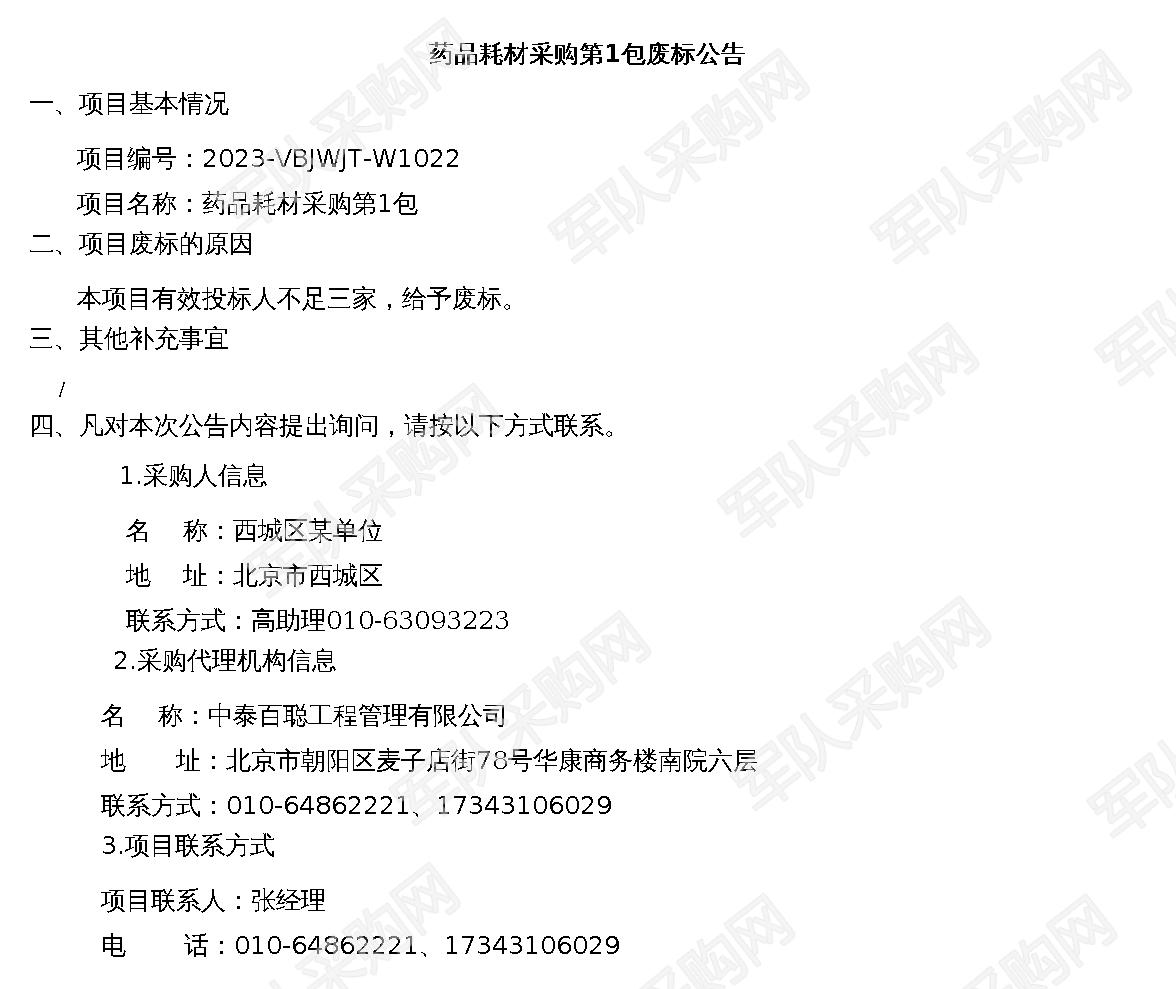 药品耗材采购第1包废标公告

一、项目基本情况

项目编号：2023-VBJWJT-W1022

项目名称：药品耗材采购第1包

二、项目废标的原因

本项目有效投标人不足三家，给予废标。

三、其他补充事宜

/

四、凡对本次公告内容提出询问，请按以下方式联系。

1.采购人信息

名 称：西城区某单位

地 址：北京市西城区

联系方式：高助理010-63093223

2.采购代理机构信息

名 称：中泰百聪工程管理有限公司

地 址：北京市朝阳区麦子店街78号华康商务楼南院六层

联系方式：010-64862221、17343106029

3.项目联系方式

项目联系人：张经理

电 话：010-64862221、17343106029

军队采购网